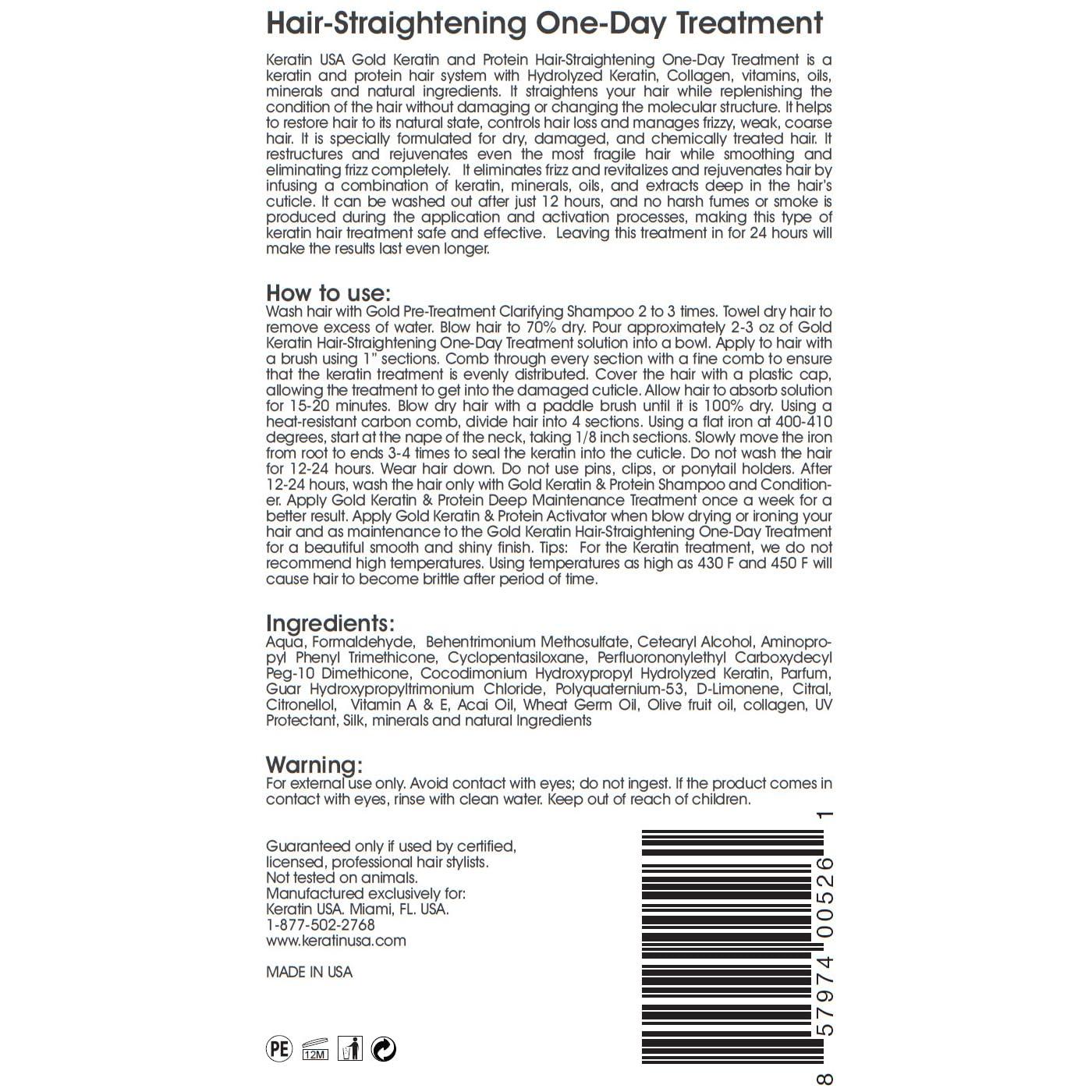 Hair-Straightening One-Day Treatment

Keratin USA Gold Keratin and Protein Hair-Straightening One-Day Treatment is a keratin and protein hair system with Hydrolyzed Keratin, Collagen, vitamins, oils, minerals and natural ingredients. It straightens your hair while replenishing the condition of the hair without damaging or changing the molecular structure. It helps to restore hair to its natural state, controls hair loss and manages frizzy, weak, coarse hair. It is specially formulated for dry, damaged, and chemically treated hair. It restructures and rejuvenates even the most fragile hair while smoothing and eliminating frizz completely. It eliminates frizz and revitalizes and rejuvenates hair by infusing a combination of keratin, minerals, oils, and extracts deep in the hair's cuticle. It can be washed out after just 12 hours, and no harsh fumes or smoke is produced during the application and activation processes, making this type of keratin hair treatment safe and effective. Leaving this treatment in for 24 hours will make the results last even longer.

How to use:
Wash hair with Gold Pre-Treatment Clarifying Shampoo 2 to 3 times. Towel dry hair to remove excess of water. Blow hair to 70% dry. Pour approximately 2-3 oz of Gold Keratin Hair-Straightening One-Day Treatment solution into a bowl. Apply to hair with a brush using 1" sections. Comb through every section with a fine comb to ensure that the keratin treatment is evenly distributed. Cover the hair with a plastic cap, allowing the treatment to get into the damaged cuticle. Allow hair to absorb solution for 15-20 minutes. Blow dry hair with a paddle brush until it is 100% dry. Using a heat-resistant carbon comb, divide hair into 4 sections. Using a flat iron at 400-410 degrees, start at the nape of the neck, taking 1/8 inch sections. Slowly move the iron from root to ends 3-4 times to seal the keratin into the cuticle. Do not wash the hair for 12-24 hours. Wear hair down. Do not use pins, clips, or ponytail holders. After 12-24 hours, wash the hair only with Gold Keratin & Protein Shampoo and Conditioner. Apply Gold Keratin & Protein Deep Maintenance Treatment once a week for a better result. Apply Gold Keratin & Protein Activator when blow drying or ironing your hair and as maintenance to the Gold Keratin Hair-Straightening One-Day Treatment for a beautiful smooth and shiny finish. Tips: For the Keratin treatment, we do not recommend high temperatures. Using temperatures as high as 430 F and 450 F will cause hair to become brittle after period of time.

Ingredients:
Aqua, Formaldehyde, Behentrimonium Methosulfate, Cetearyl Alcohol, Aminopropyl Phenyl Trimethicone, Cyclopentasiloxane, Perfluorononylethyl Carboxydecyl Peg-10 Dimethicone, Cocodimonium Hydroxypropyl Hydrolyzed Keratin, Parfum, Guar Hydroxypropyltrimonium Chloride, Polyquaternium-53, D-Limonene, Citral, Citronellol, Vitamin A & E, Acai Oil, Wheat Germ Oil, Olive fruit oil, collagen, UV Protectant, Silk, minerals and natural Ingredients

Warning:
For external use only. Avoid contact with eyes; do not ingest. If the product comes in contact with eyes, rinse with clean water. Keep out of reach of children.

Guaranteed only if used by certified, licensed, professional hair stylists.
Not tested on animals.
Manufactured exclusively for:
Keratin USA. Miami, FL. USA.
1-877-502-2768
www.keratinusa.com

MADE IN USA

PE 12M

8 57974 00526 1